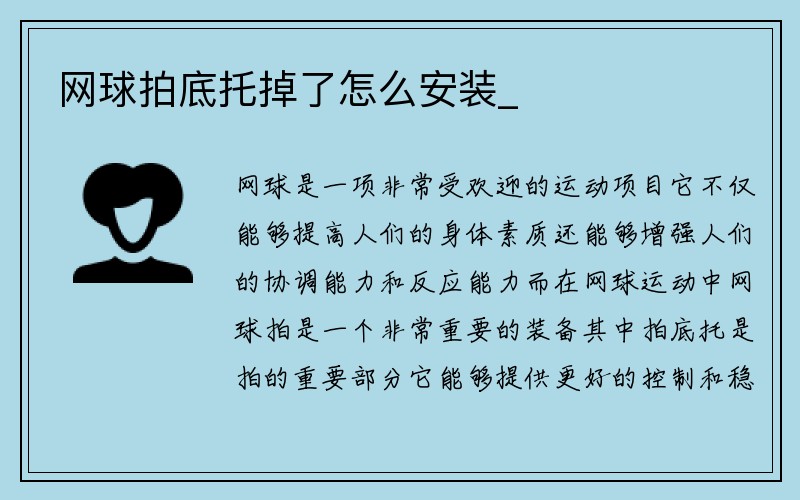 网球拍底托掉了怎么安装_

网球是一项非常受欢迎的运动项目它不仅能够提高人们的身体素质还能够增强人们的协调能力和反应能力而在网球运动中网球拍是一个非常重要的装备其中拍底托是拍的重要部分它能够提供更好的控制和稳